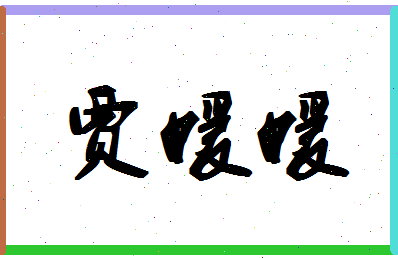 贾暖暖